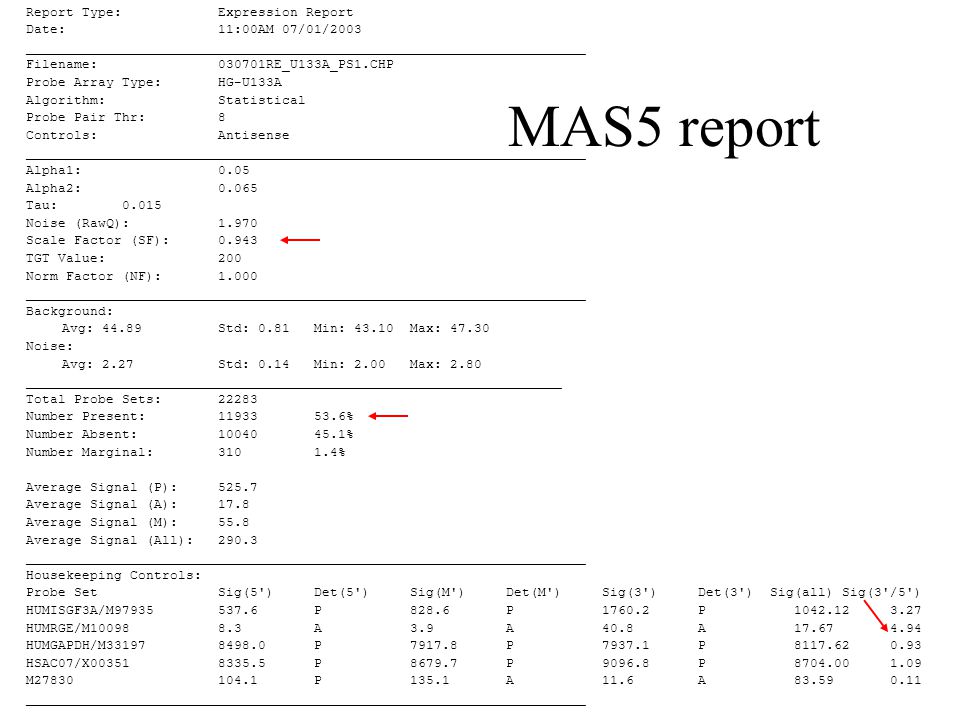 Report Type: Expression Report
Date: 11:00AM 07/01/2003

Filename: 030701RE_U133A_PS1.CHP
Probe Array Type: HG-U133A
Algorithm: Statistical
Probe Pair Thr: 8
Controls: Antisense

MAS5 report

Alpha1: 0.05
Alpha2: 0.065
Tau: 0.015
Noise (RawQ): 1.970
Scale Factor (SF): 0.943
TGT Value: 200
Norm Factor (NF): 1.000

Background:
Avg: 44.89 Std: 0.81 Min: 43.10 Max: 47.30
Noise:
Avg: 2.27 Std: 0.14 Min: 2.00 Max: 2.80

Total Probe Sets: 22283
Number Present: 11933 53.6%
Number Absent: 10040 45.1%
Number Marginal: 310 1.4%

Average Signal (P): 525.7
Average Signal (A): 17.8
Average Signal (M): 55.8
Average Signal (All): 290.3

Housekeeping Controls:

| Probe Set | Sig(5') | Det(5') | Sig(M') | Det(M') | Sig(3') | Det(3') | Sig(all) | Sig(3'/5') |
|---|---|---|---|---|---|---|---|---|
| HUMISGF3A/M97935 | 537.6 | P | 828.6 | P | 1760.2 | P | 1042.12 | 3.27 |
| HUMRGE/M10098 | 8.3 | A | 3.9 | A | 40.8 | A | 17.67 | 4.94 |
| HUMGAPDH/M33197 | 8498.0 | P | 7917.8 | P | 7937.1 | P | 8117.62 | 0.93 |
| HSAC07/X00351 | 8335.5 | P | 8679.7 | P | 9096.8 | P | 8704.00 | 1.09 |
| M27830 | 104.1 | P | 135.1 | A | 11.6 | A | 83.59 | 0.11 |